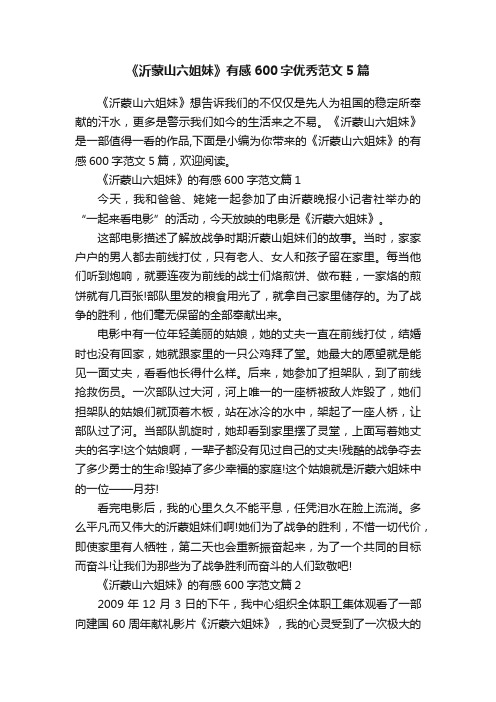 《沂蒙山六姐妹》有感 600 字优秀范文 5 篇

《沂蒙山六姐妹》想告诉我们的不仅仅是先人为祖国的稳定所奉献的汗水，更多是警示我们如今的生活来之不易。《沂蒙山六姐妹》是一部值得一看的作品,下面是小编为你带来的《沂蒙山六姐妹》的有感 600 字范文 5 篇，欢迎阅读。

《沂蒙山六姐妹》的有感 600 字范文篇 1

今天，我和爸爸、姥姥一起参加了由沂蒙晚报小记者社举办的“一起来看电影”的活动，今天放映的电影是《沂蒙六姐妹》。

这部电影描述了解放战争时期沂蒙山姐妹们的故事。当时，家家户户的男人都去前线打仗，只有老人、女人和孩子留在家里。每当他们听到炮响，就要连夜为前线的战士们烙煎饼、做布鞋，一家烙的煎饼就有几百张!部队里发的粮食用光了，就拿自己家里储存的。为了战争的胜利，他们毫无保留的全部奉献出来。

电影中有一位年轻美丽的姑娘，她的丈夫一直在前线打仗，结婚时也没有回家，她就跟家里的一只公鸡拜了堂。她最大的愿望就是能见一面丈夫，看看他长得什么样。后来，她参加了担架队，到了前线抢救伤员。一次部队过大河，河上唯一的一座桥被敌人炸毁了，她们担架队的姑娘们就顶着木板，站在冰冷的水中，架起了一座人桥，让部队过了河。当部队凯旋时，她却看到家里摆了灵堂，上面写着她丈夫的名字!这个姑娘啊，一辈子都没有见过自己的丈夫!残酷的战争夺去了多少勇士的生命!毁掉了多少幸福的家庭!这个姑娘就是沂蒙六姐妹中的一位——月芬!

看完电影后，我的心里久久不能平息，任凭泪水在脸上流淌。多么平凡而又伟大的沂蒙姐妹们啊!她们为了战争的胜利，不惜一切代价，即使家里有人牺牲，第二天也会重新振奋起来，为了一个共同的目标而奋斗!让我们为那些为了战争胜利而奋斗的人们致敬吧!

《沂蒙山六姐妹》的有感 600 字范文篇 2

2009 年 12 月 3 日的下午，我中心组织全体职工集体观看了一部向建国 60 周年献礼影片《沂蒙六姐妹》，我的心灵受到了一次极大的